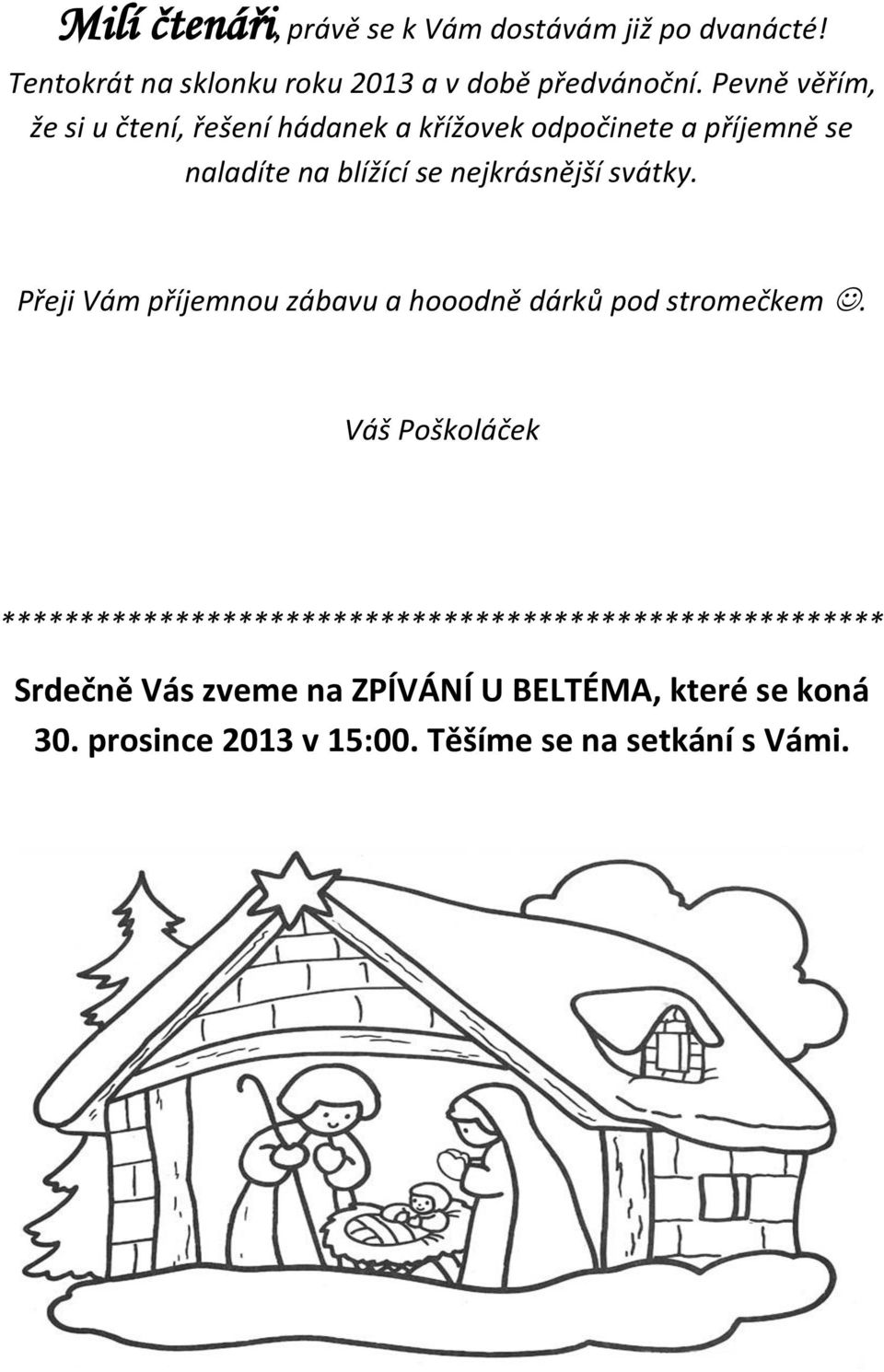 Milí čtenáři, právě se k Vám dostávám již po dvanácté! Tentokrát na sklonku roku 2013 a v době předvánoční. Pevně věřím, že si u čtení, řešení hádanek a křížovek odpočinete a příjemně se naladíte na blížící se nejkrásnější svátky.

Přeji Vám příjemnou zábavu a hooodně dárků pod stromečkem ☺.

Váš Poškoláček

********************************************************

Srdečně Vás zveme na ZPÍVÁNÍ U BELTÉMA, které se koná 30. prosince 2013 v 15:00. Těšíme se na setkání s Vámi.